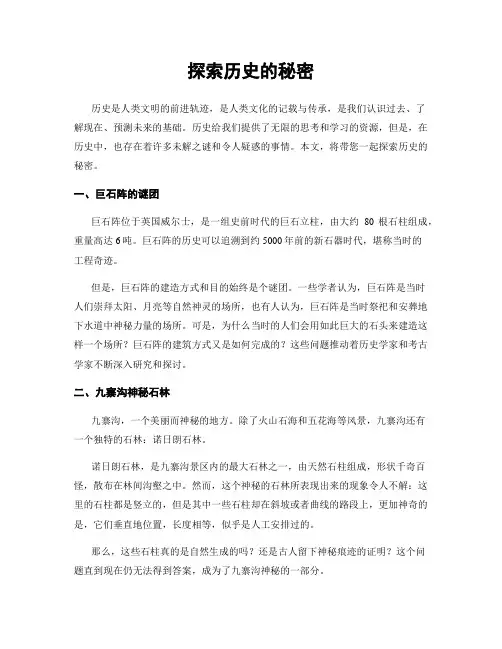 探索历史的秘密

历史是人类文明的前进轨迹，是人类文化的记载与传承，是我们认识过去、了解现在、预测未来的基础。历史给我们提供了无限的思考和学习的资源，但是，在历史中，也存在着许多未解之谜和令人疑惑的事情。本文，将带您一起探索历史的秘密。

一、巨石阵的谜团

巨石阵位于英国威尔士，是一组史前时代的巨石立柱，由大约 80 根石柱组成，重量高达 6 吨。巨石阵的历史可以追溯到约 5000 年前的新石器时代，堪称当时的工程奇迹。

但是，巨石阵的建造方式和目的始终是个谜团。一些学者认为，巨石阵是当时人们崇拜太阳、月亮等自然神灵的场所，也有人认为，巨石阵是当时祭祀和安葬地下水道中神秘力量的场所。可是，为什么当时的人们会用如此巨大的石头来建造这样一个场所？巨石阵的建筑方式又是如何完成的？这些问题推动着历史学家和考古学家不断深入研究和探讨。

二、九寨沟神秘石林

九寨沟，一个美丽而神秘的地方。除了火山石海和五花海等风景，九寨沟还有一个独特的石林：诺日朗石林。

诺日朗石林，是九寨沟景区内的最大石林之一，由天然石柱组成，形状千奇百怪，散布在林间沟壑之中。然而，这个神秘的石林所表现出来的现象令人不解：这里的石柱都是竖立的，但是其中一些石柱却在斜坡或者曲线的路段上，更加神奇的是，它们垂直地位置，长度相等，似乎是人工安排过的。

那么，这些石柱真的是自然生成的吗？还是古人留下神秘痕迹的证明？这个问题直到现在仍无法得到答案，成为了九寨沟神秘的一部分。